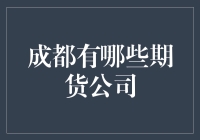 成都有哪些期货公司